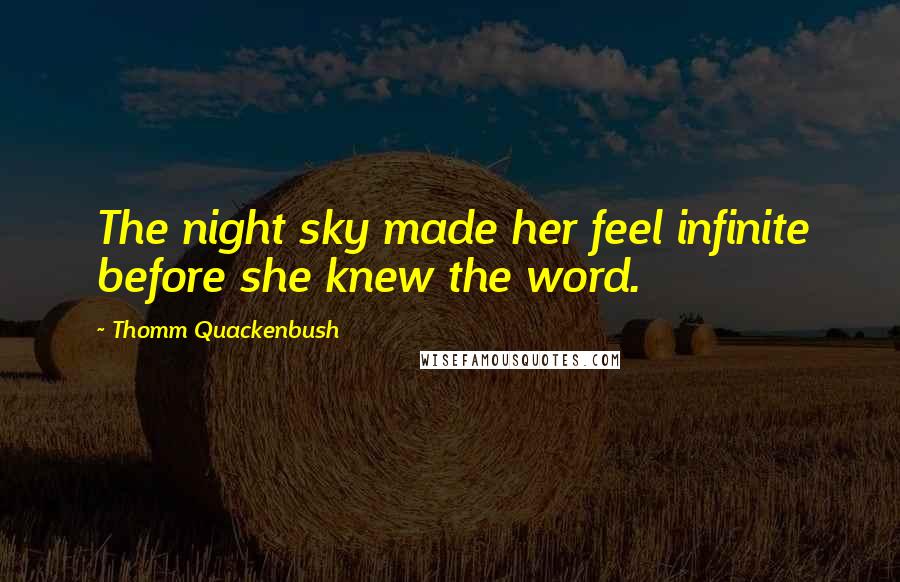 The night sky made her feel infinite before she knew the word.

~ Thomm Quackenbush

WISEFAMOUSQUOTES.COM